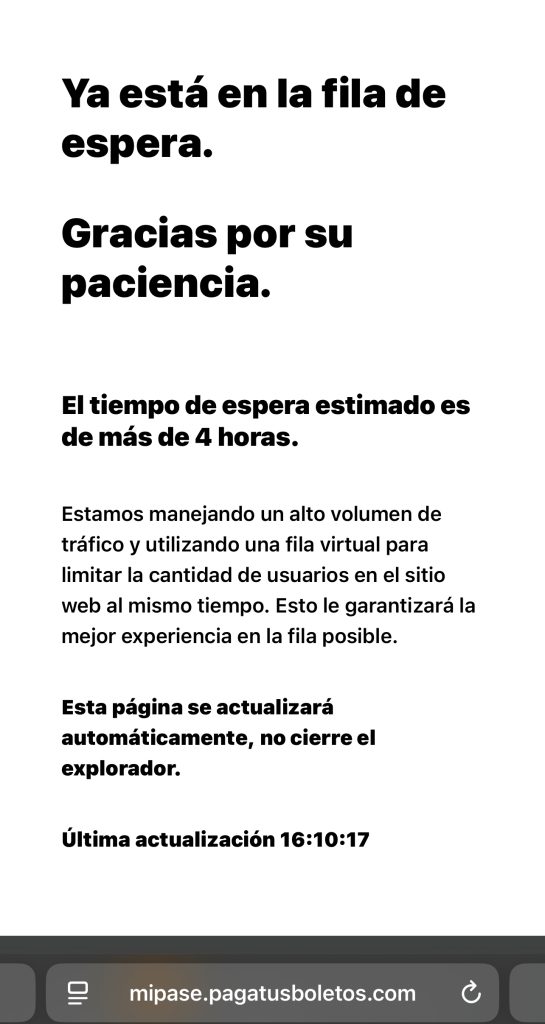 Ya está en la fila de espera.

Gracias por su paciencia.

El tiempo de espera estimado es de más de 4 horas.

Estamos manejando un alto volumen de tráfico y utilizando una fila virtual para limitar la cantidad de usuarios en el sitio web al mismo tiempo. Esto le garantizará la mejor experiencia en la fila posible.

Esta página se actualizará automáticamente, no cierre el explorador.

Última actualización 16:10:17

mipase.pagatusboletos.com